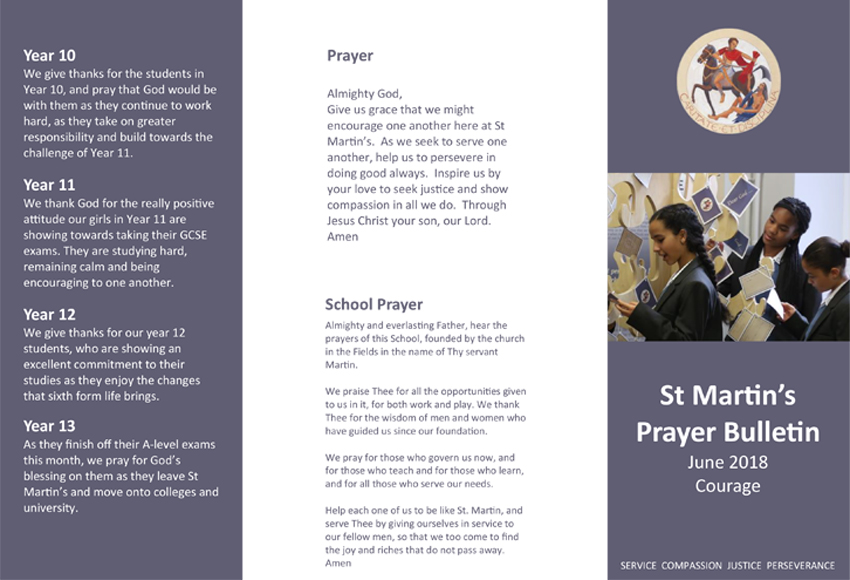 Year 10
We give thanks for the students in Year 10, and pray that God would be with them as they continue to work hard, as they take on greater responsibility and build towards the challenge of Year 11.

Year 11
We thank God for the really positive attitude our girls in Year 11 are showing towards taking their GCSE exams. They are studying hard, remaining calm and being encouraging to one another.

Year 12
We give thanks for our year 12 students, who are showing an excellent commitment to their studies as they enjoy the changes that sixth form life brings.

Year 13
As they finish off their A-level exams this month, we pray for God's blessing on them as they leave St Martin's and move onto colleges and university.

Prayer

Almighty God,
Give us grace that we might encourage one another here at St Martin's. As we seek to serve one another, help us to persevere in doing good always. Inspire us by your love to seek justice and show compassion in all we do. Through Jesus Christ your son, our Lord.
Amen

School Prayer

Almighty and everlasting Father, hear the prayers of this School, founded by the church in the Fields in the name of Thy servant Martin.

We praise Thee for all the opportunities given to us in it, for both work and play. We thank Thee for the wisdom of men and women who have guided us since our foundation.

We pray for those who govern us now, and for those who teach and for those who learn, and for all those who serve our needs.

Help each one of us to be like St. Martin, and serve Thee by giving ourselves in service to our fellow men, so that we too come to find the joy and riches that do not pass away.
Amen

CARITATE ET DISCIPLINA

St Martin's
Prayer Bulletin
June 2018
Courage

SERVICE COMPASSION JUSTICE PERSEVERANCE